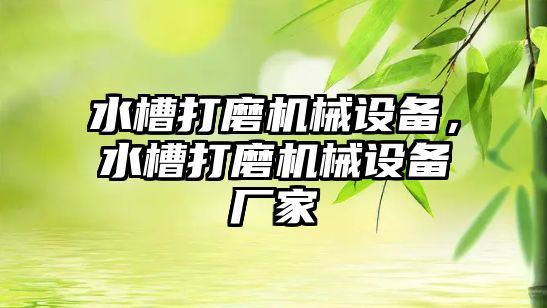 水槽打磨机械设备，水槽打磨机械设备厂家